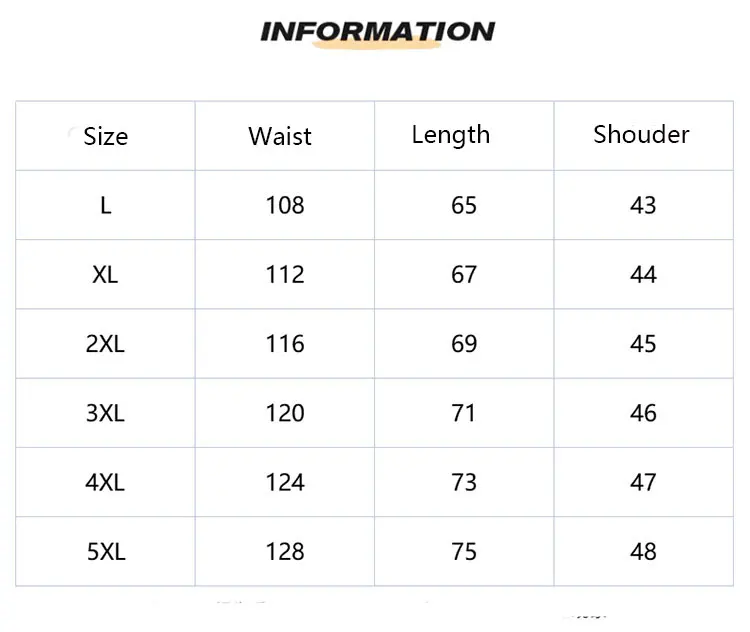 INFORMATION

| Size | Waist | Length | Shouder |
|---|---|---|---|
| L | 108 | 65 | 43 |
| XL | 112 | 67 | 44 |
| 2XL | 116 | 69 | 45 |
| 3XL | 120 | 71 | 46 |
| 4XL | 124 | 73 | 47 |
| 5XL | 128 | 75 | 48 |